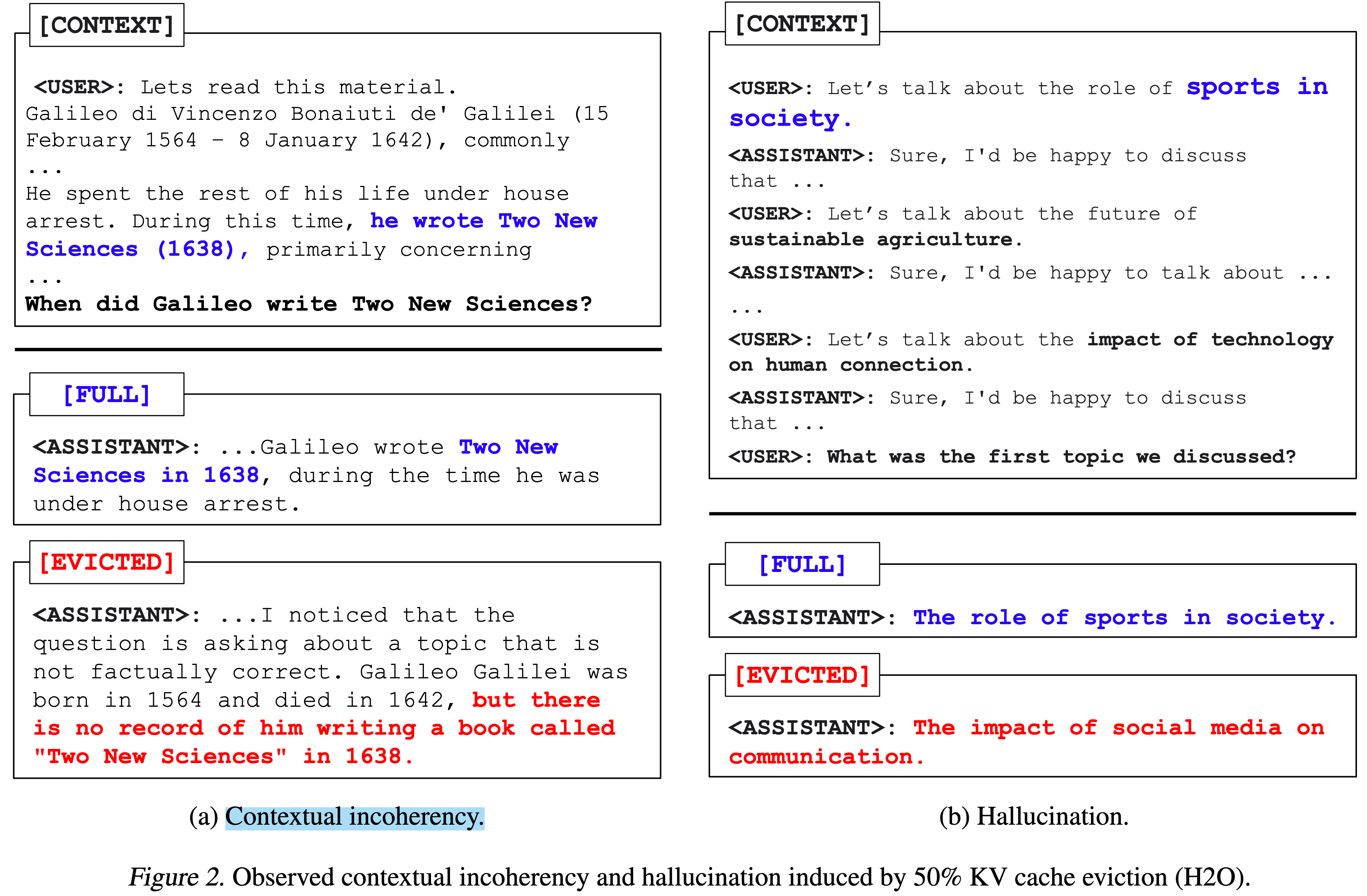 [CONTEXT]

<USER>: Lets read this material.
Galileo di Vincenzo Bonaiuti de' Galilei (15 February 1564 – 8 January 1642), commonly
...
He spent the rest of his life under house arrest. During this time, he wrote Two New Sciences (1638), primarily concerning
...
When did Galileo write Two New Sciences?

[FULL]

<ASSISTANT>: ...Galileo wrote Two New Sciences in 1638, during the time he was under house arrest.

[EVICTED]

<ASSISTANT>: ...I noticed that the question is asking about a topic that is not factually correct. Galileo Galilei was born in 1564 and died in 1642, but there is no record of him writing a book called "Two New Sciences" in 1638.

(a) Contextual incoherency.

[CONTEXT]

<USER>: Let's talk about the role of sports in society.

<ASSISTANT>: Sure, I'd be happy to discuss that ...

<USER>: Let's talk about the future of sustainable agriculture.

<ASSISTANT>: Sure, I'd be happy to talk about ...

...

<USER>: Let's talk about the impact of technology on human connection.

<ASSISTANT>: Sure, I'd be happy to discuss that ...

<USER>: What was the first topic we discussed?

[FULL]

<ASSISTANT>: The role of sports in society.

[EVICTED]

<ASSISTANT>: The impact of social media on communication.

(b) Hallucination.

Figure 2. Observed contextual incoherency and hallucination induced by 50% KV cache eviction (H2O).